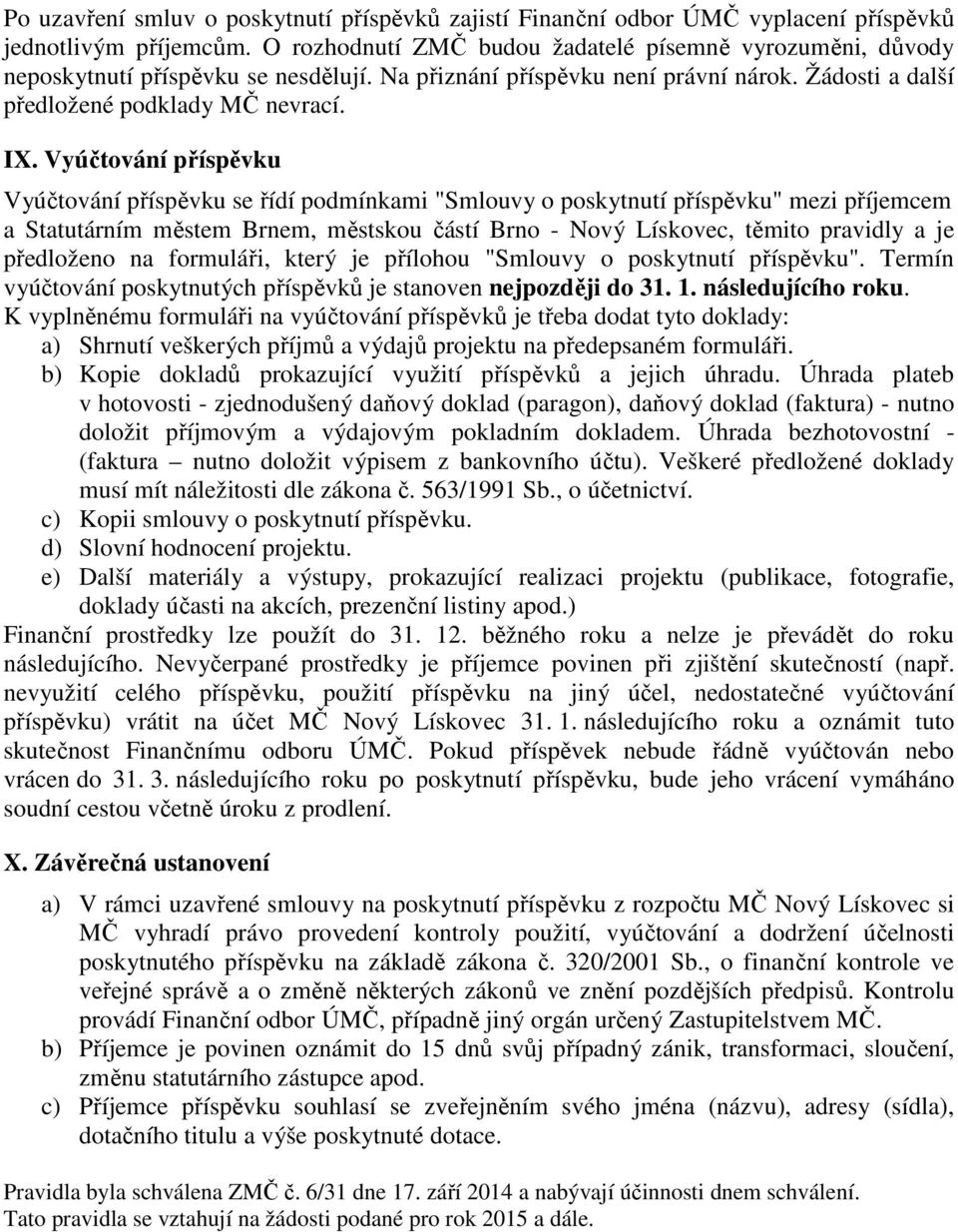 Po uzavření smluv o poskytnutí příspěvků zajistí Finanční odbor ÚMČ vyplacení příspěvků jednotlivým příjemcům. O rozhodnutí ZMČ budou žadatelé písemně vyrozuměni, důvody neposkytnutí příspěvku se nesdělují. Na přiznání příspěvku není právní nárok. Žádosti a další předložené podklady MČ nevrací.

IX. Vyúčtování příspěvku

Vyúčtování příspěvku se řídí podmínkami "Smlouvy o poskytnutí příspěvku" mezi příjemcem a Statutárním městem Brnem, městskou částí Brno - Nový Lískovec, těmito pravidly a je předloženo na formuláři, který je přílohou "Smlouvy o poskytnutí příspěvku". Termín vyúčtování poskytnutých příspěvků je stanoven nejpozději do 31. 1. následujícího roku.
K vyplněnému formuláři na vyúčtování příspěvků je třeba dodat tyto doklady:
a) Shrnutí veškerých příjmů a výdajů projektu na předepsaném formuláři.
b) Kopie dokladů prokazující využití příspěvků a jejich úhradu. Úhrada plateb v hotovosti - zjednodušený daňový doklad (paragon), daňový doklad (faktura) - nutno doložit příjmovým a výdajovým pokladním dokladem. Úhrada bezhotovostní - (faktura – nutno doložit výpisem z bankovního účtu). Veškeré předložené doklady musí mít náležitosti dle zákona č. 563/1991 Sb., o účetnictví.
c) Kopii smlouvy o poskytnutí příspěvku.
d) Slovní hodnocení projektu.
e) Další materiály a výstupy, prokazující realizaci projektu (publikace, fotografie, doklady účasti na akcích, prezenční listiny apod.)
Finanční prostředky lze použít do 31. 12. běžného roku a nelze je převádět do roku následujícího. Nevyčerpané prostředky je příjemce povinen při zjištění skutečností (např. nevyužití celého příspěvku, použití příspěvku na jiný účel, nedostatečné vyúčtování příspěvku) vrátit na účet MČ Nový Lískovec 31. 1. následujícího roku a oznámit tuto skutečnost Finančnímu odboru ÚMČ. Pokud příspěvek nebude řádně vyúčtován nebo vrácen do 31. 3. následujícího roku po poskytnutí příspěvku, bude jeho vrácení vymáháno soudní cestou včetně úroku z prodlení.

X. Závěrečná ustanovení

a) V rámci uzavřené smlouvy na poskytnutí příspěvku z rozpočtu MČ Nový Lískovec si MČ vyhradí právo provedení kontroly použití, vyúčtování a dodržení účelnosti poskytnutého příspěvku na základě zákona č. 320/2001 Sb., o finanční kontrole ve veřejné správě a o změně některých zákonů ve znění pozdějších předpisů. Kontrolu provádí Finanční odbor ÚMČ, případně jiný orgán určený Zastupitelstvem MČ.
b) Příjemce je povinen oznámit do 15 dnů svůj případný zánik, transformaci, sloučení, změnu statutárního zástupce apod.
c) Příjemce příspěvku souhlasí se zveřejněním svého jména (názvu), adresy (sídla), dotačního titulu a výše poskytnuté dotace.

Pravidla byla schválena ZMČ č. 6/31 dne 17. září 2014 a nabývají účinnosti dnem schválení.
Tato pravidla se vztahují na žádosti podané pro rok 2015 a dále.